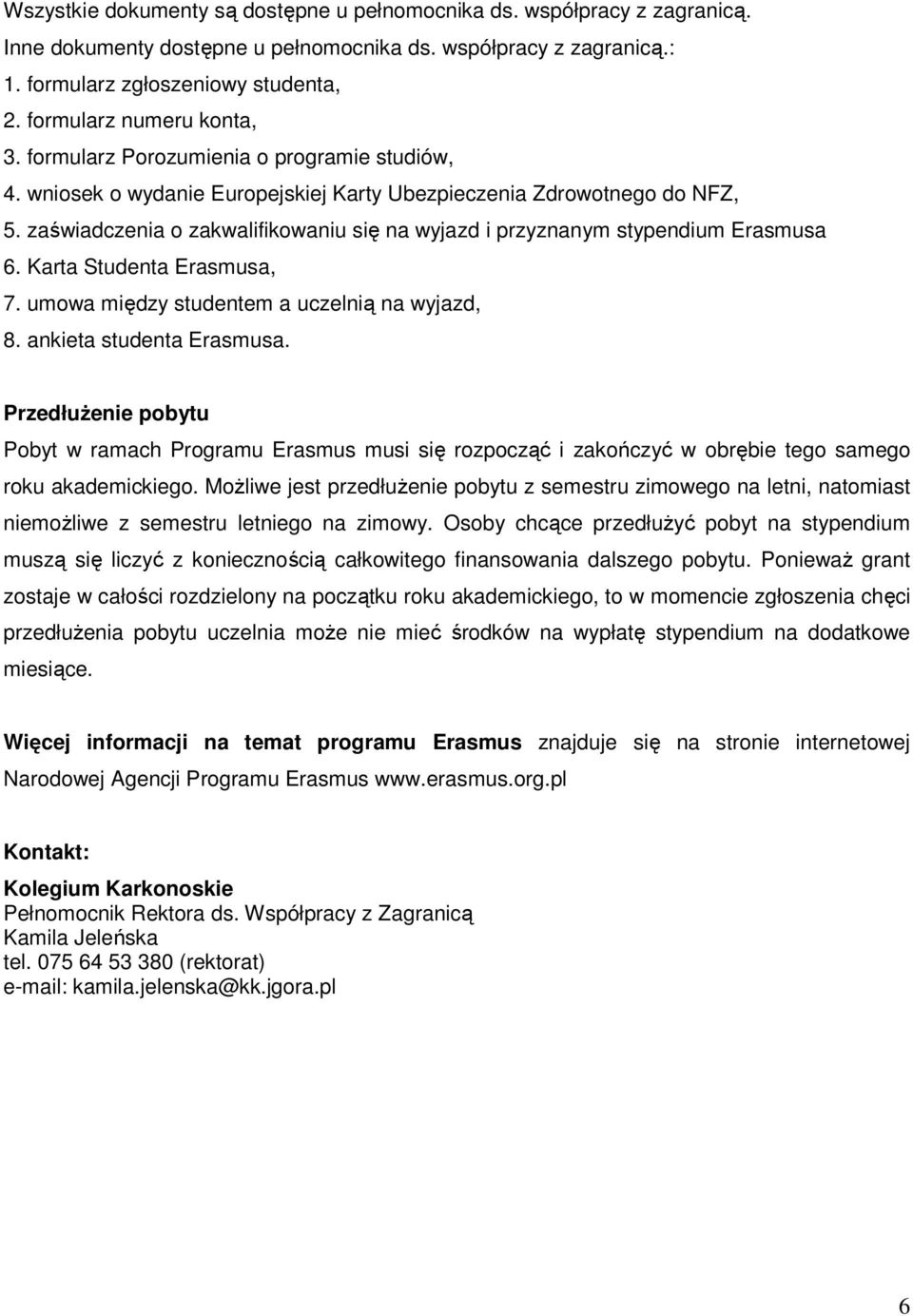 Wszystkie dokumenty są dostępne u pełnomocnika ds. współpracy z zagranicą.
Inne dokumenty dostępne u pełnomocnika ds. współpracy z zagranicą.:
1. formularz zgłoszeniowy studenta,
2. formularz numeru konta,
3. formularz Porozumienia o programie studiów,
4. wniosek o wydanie Europejskiej Karty Ubezpieczenia Zdrowotnego do NFZ,
5. zaświadczenia o zakwalifikowaniu się na wyjazd i przyznanym stypendium Erasmusa
6. Karta Studenta Erasmusa,
7. umowa między studentem a uczelnią na wyjazd,
8. ankieta studenta Erasmusa.

Przedłużenie pobytu

Pobyt w ramach Programu Erasmus musi się rozpocząć i zakończyć w obrębie tego samego roku akademickiego. Możliwe jest przedłużenie pobytu z semestru zimowego na letni, natomiast niemożliwe z semestru letniego na zimowy. Osoby chcące przedłużyć pobyt na stypendium muszą się liczyć z koniecznością całkowitego finansowania dalszego pobytu. Ponieważ grant zostaje w całości rozdzielony na początku roku akademickiego, to w momencie zgłoszenia chęci przedłużenia pobytu uczelnia może nie mieć środków na wypłatę stypendium na dodatkowe miesiące.

Więcej informacji na temat programu Erasmus znajduje się na stronie internetowej Narodowej Agencji Programu Erasmus www.erasmus.org.pl

Kontakt:

Kolegium Karkonoskie
Pełnomocnik Rektora ds. Współpracy z Zagranicą
Kamila Jeleńska
tel. 075 64 53 380 (rektorat)
e-mail: kamila.jelenska@kk.jgora.pl

6